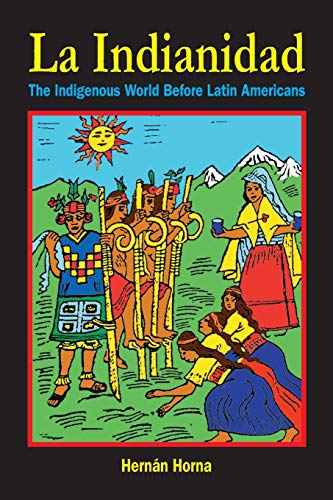 La Indianidad

The Indigenous World Before Latin Americans

Hernán Horna